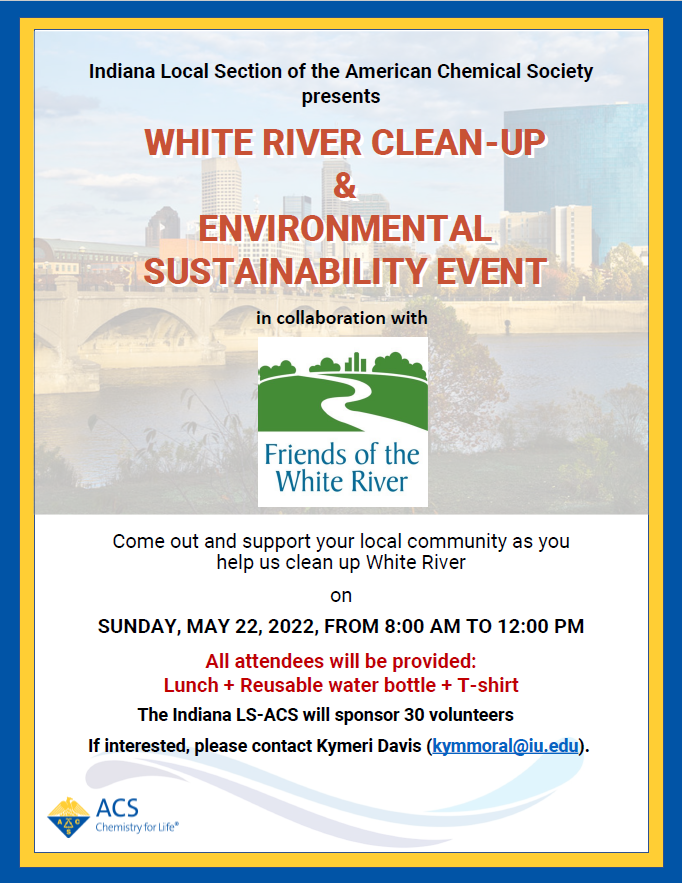 Indiana Local Section of the American Chemical Society presents

WHITE RIVER CLEAN-UP & ENVIRONMENTAL SUSTAINABILITY EVENT

in collaboration with

Friends of the White River

Come out and support your local community as you help us clean up White River

on

SUNDAY, MAY 22, 2022, FROM 8:00 AM TO 12:00 PM

All attendees will be provided:
Lunch + Reusable water bottle + T-shirt

The Indiana LS-ACS will sponsor 30 volunteers

If interested, please contact Kymeri Davis (kymmoral@iu.edu).

ACS
Chemistry for Life®